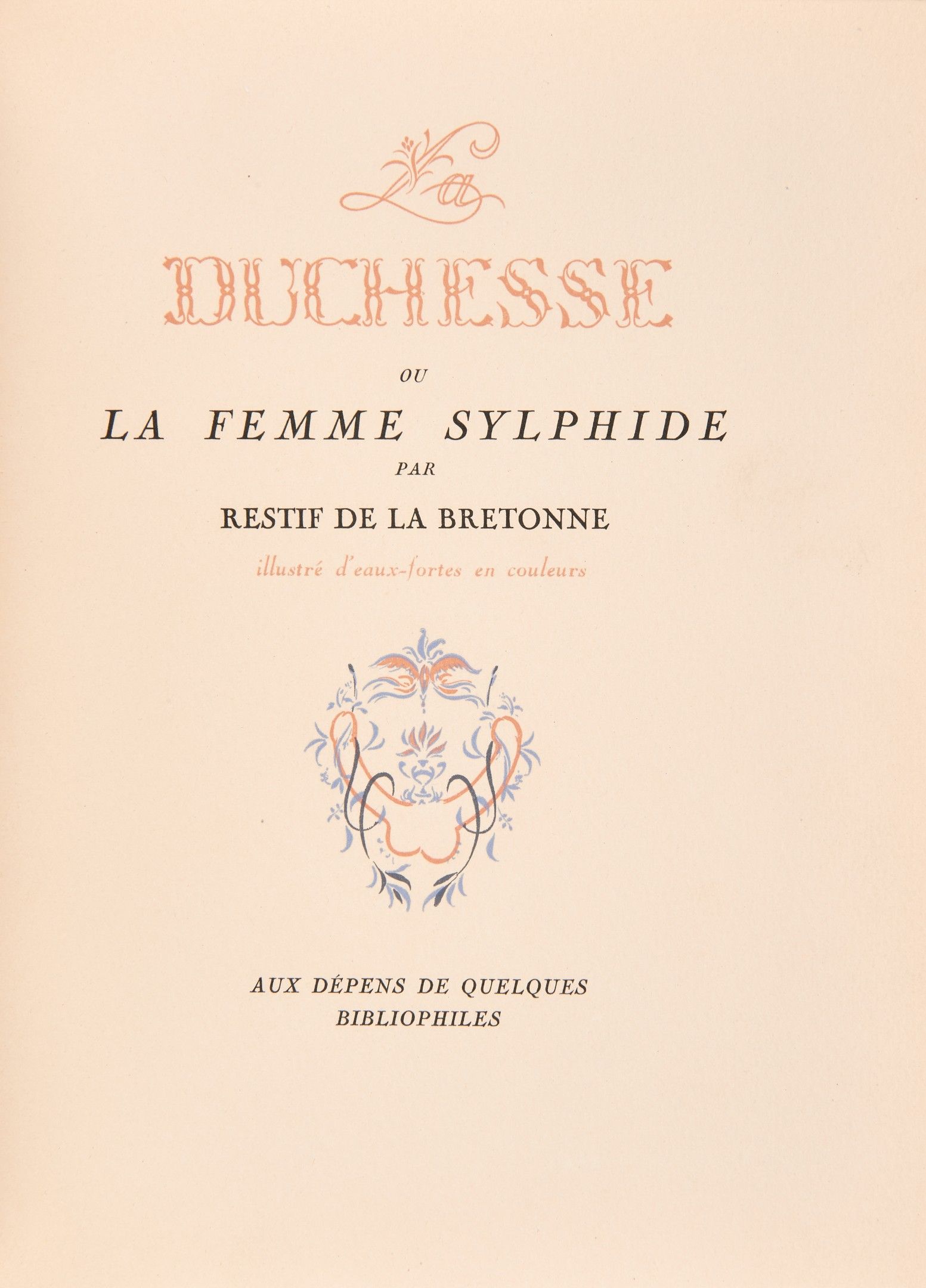 La

DUCHESSE

OU

LA FEMME SYLPHIDE

PAR

RESTIF DE LA BRETONNE

illustré d'eaux-fortes en couleurs

AUX DÉPENS DE QUELQUES BIBLIOPHILES